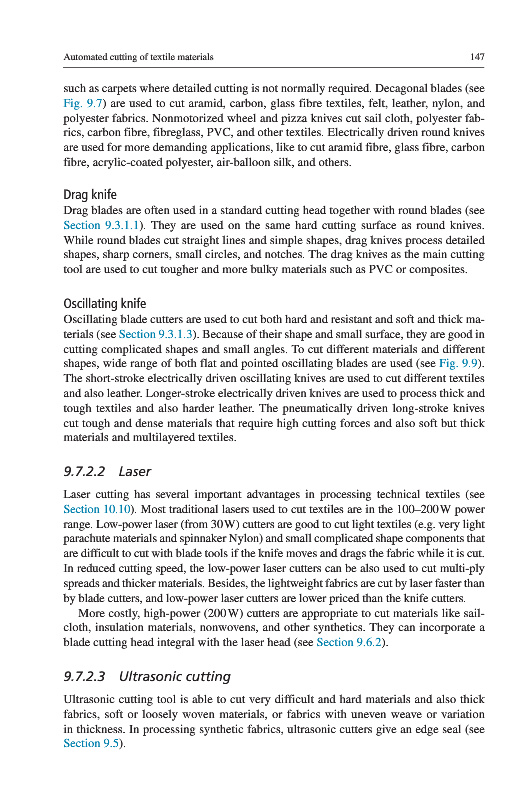 Automated cutting of textile materials

147

such as carpets where detailed cutting is not normally required. Decagonal blades (see Fig. 9.7) are used to cut aramid, carbon, glass fibre textiles, felt, leather, nylon, and polyester fabrics. Nonmotorized wheel and pizza knives cut sail cloth, polyester fabrics, carbon fibre, fibreglass, PVC, and other textiles. Electrically driven round knives are used for more demanding applications, like to cut aramid fibre, glass fibre, carbon fibre, acrylic-coated polyester, air-balloon silk, and others.

Drag knife
Drag blades are often used in a standard cutting head together with round blades (see Section 9.3.1.1). They are used on the same hard cutting surface as round knives. While round blades cut straight lines and simple shapes, drag knives process detailed shapes, sharp corners, small circles, and notches. The drag knives as the main cutting tool are used to cut tougher and more bulky materials such as PVC or composites.

Oscillating knife
Oscillating blade cutters are used to cut both hard and resistant and soft and thick materials (see Section 9.3.1.3). Because of their shape and small surface, they are good in cutting complicated shapes and small angles. To cut different materials and different shapes, wide range of both flat and pointed oscillating blades are used (see Fig. 9.9). The short-stroke electrically driven oscillating knives are used to cut different textiles and also leather. Longer-stroke electrically driven knives are used to process thick and tough textiles and also harder leather. The pneumatically driven long-stroke knives cut tough and dense materials that require high cutting forces and also soft but thick materials and multilayered textiles.

9.7.2.2 Laser

Laser cutting has several important advantages in processing technical textiles (see Section 10.10). Most traditional lasers used to cut textiles are in the 100–200 W power range. Low-power laser (from 30 W) cutters are good to cut light textiles (e.g. very light parachute materials and spinnaker Nylon) and small complicated shape components that are difficult to cut with blade tools if the knife moves and drags the fabric while it is cut. In reduced cutting speed, the low-power laser cutters can be also used to cut multi-ply spreads and thicker materials. Besides, the lightweight fabrics are cut by laser faster than by blade cutters, and low-power laser cutters are lower priced than the knife cutters.

More costly, high-power (200 W) cutters are appropriate to cut materials like sailcloth, insulation materials, nonwovens, and other synthetics. They can incorporate a blade cutting head integral with the laser head (see Section 9.6.2).

9.7.2.3 Ultrasonic cutting

Ultrasonic cutting tool is able to cut very difficult and hard materials and also thick fabrics, soft or loosely woven materials, or fabrics with uneven weave or variation in thickness. In processing synthetic fabrics, ultrasonic cutters give an edge seal (see Section 9.5).